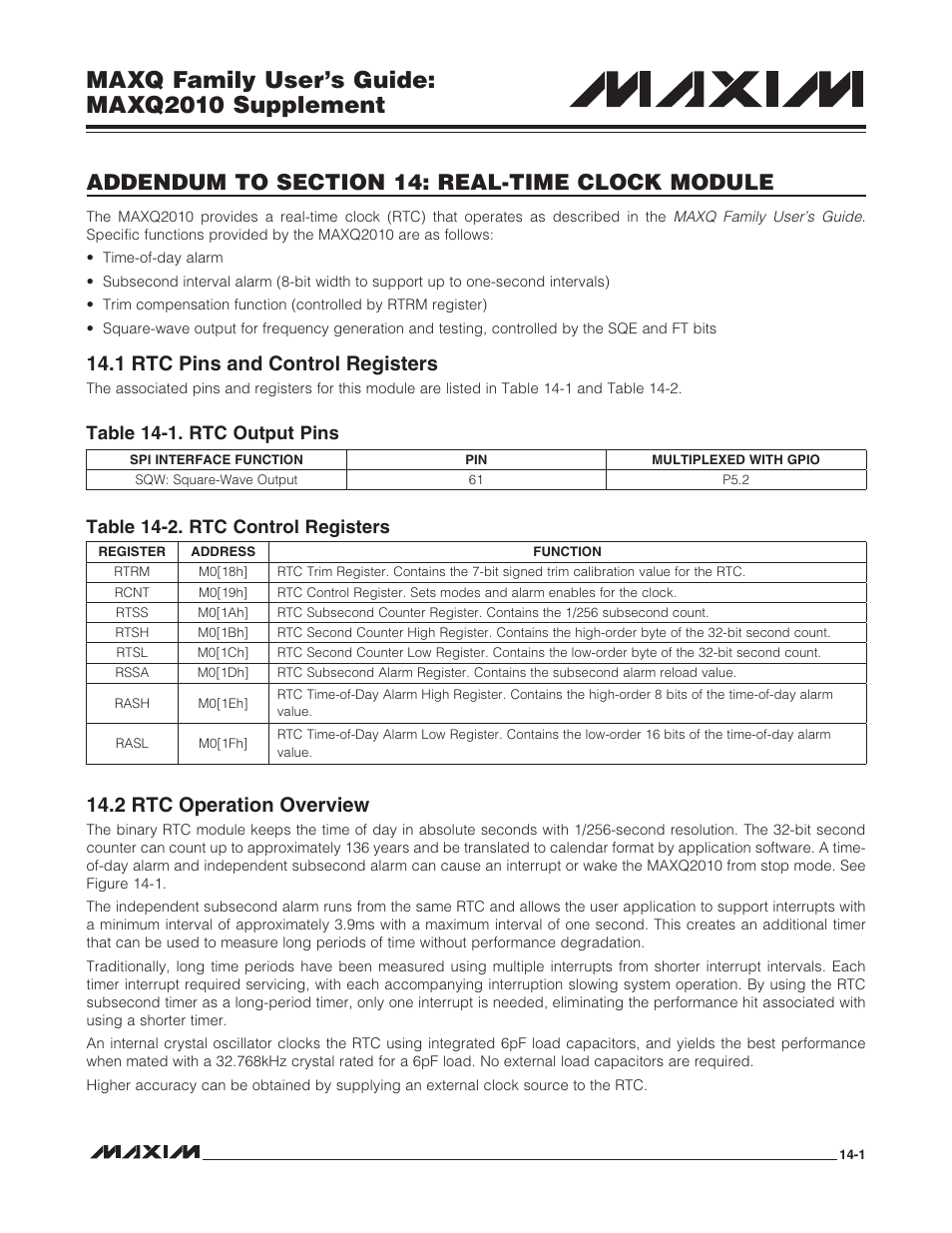 MAXQ Family User's Guide:
MAXQ2010 Supplement

MAXIM

ADDENDUM TO SECTION 14: REAL-TIME CLOCK MODULE

The MAXQ2010 provides a real-time clock (RTC) that operates as described in the MAXQ Family User's Guide. Specific functions provided by the MAXQ2010 are as follows:

• Time-of-day alarm
• Subsecond interval alarm (8-bit width to support up to one-second intervals)
• Trim compensation function (controlled by RTRM register)
• Square-wave output for frequency generation and testing, controlled by the SQE and FT bits

14.1 RTC Pins and Control Registers

The associated pins and registers for this module are listed in Table 14-1 and Table 14-2.

Table 14-1. RTC Output Pins

| SPI INTERFACE FUNCTION | PIN | MULTIPLEXED WITH GPIO |
|---|---|---|
| SQW: Square-Wave Output | 61 | P5.2 |

Table 14-2. RTC Control Registers

| REGISTER | ADDRESS | FUNCTION |
|---|---|---|
| RTRM | M0[18h] | RTC Trim Register. Contains the 7-bit signed trim calibration value for the RTC. |
| RCNT | M0[19h] | RTC Control Register. Sets modes and alarm enables for the clock. |
| RTSS | M0[1Ah] | RTC Subsecond Counter Register. Contains the 1/256 subsecond count. |
| RTSH | M0[1Bh] | RTC Second Counter High Register. Contains the high-order byte of the 32-bit second count. |
| RTSL | M0[1Ch] | RTC Second Counter Low Register. Contains the low-order byte of the 32-bit second count. |
| RSSA | M0[1Dh] | RTC Subsecond Alarm Register. Contains the subsecond alarm reload value. |
| RASH | M0[1Eh] | RTC Time-of-Day Alarm High Register. Contains the high-order 8 bits of the time-of-day alarm value. |
| RASL | M0[1Fh] | RTC Time-of-Day Alarm Low Register. Contains the low-order 16 bits of the time-of-day alarm value. |

14.2 RTC Operation Overview

The binary RTC module keeps the time of day in absolute seconds with 1/256-second resolution. The 32-bit second counter can count up to approximately 136 years and be translated to calendar format by application software. A time-of-day alarm and independent subsecond alarm can cause an interrupt or wake the MAXQ2010 from stop mode. See Figure 14-1.

The independent subsecond alarm runs from the same RTC and allows the user application to support interrupts with a minimum interval of approximately 3.9ms with a maximum interval of one second. This creates an additional timer that can be used to measure long periods of time without performance degradation.

Traditionally, long time periods have been measured using multiple interrupts from shorter interrupt intervals. Each timer interrupt required servicing, with each accompanying interruption slowing system operation. By using the RTC subsecond timer as a long-period timer, only one interrupt is needed, eliminating the performance hit associated with using a shorter timer.

An internal crystal oscillator clocks the RTC using integrated 6pF load capacitors, and yields the best performance when mated with a 32.768kHz crystal rated for a 6pF load. No external load capacitors are required.

Higher accuracy can be obtained by supplying an external clock source to the RTC.

MAXIM 14-1